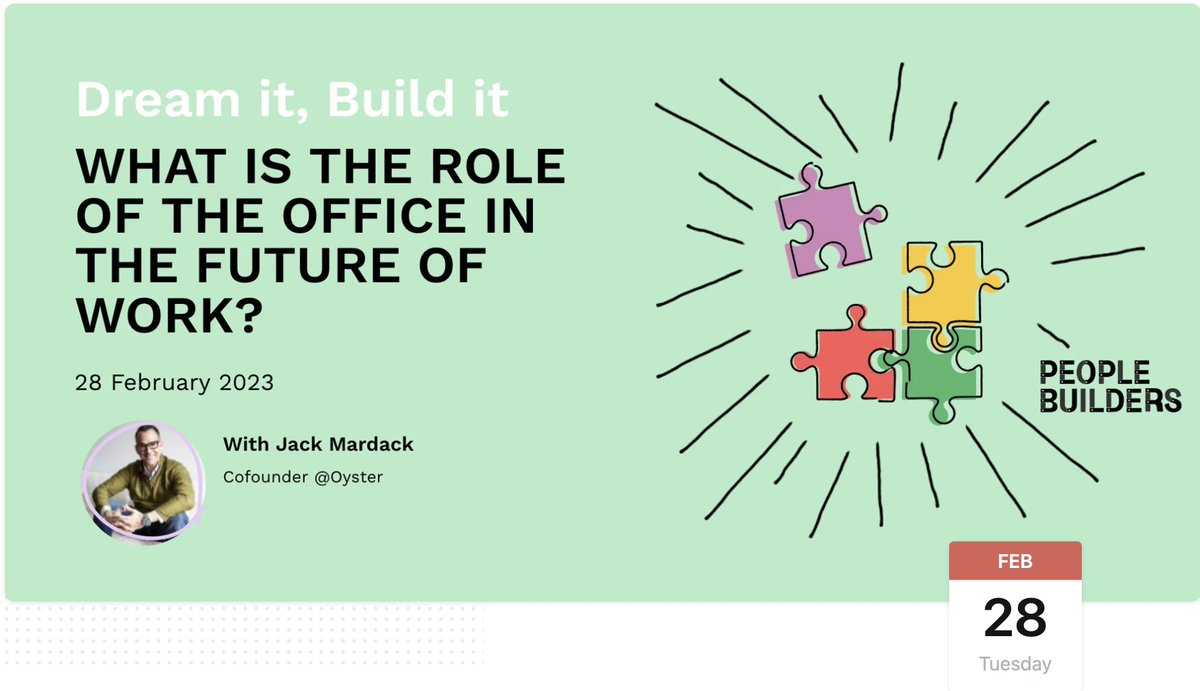 Dream it, Build it

WHAT IS THE ROLE OF THE OFFICE IN THE FUTURE OF WORK?

28 February 2023

With Jack Mardack

Cofounder @Oyster

PEOPLE BUILDERS

FEB

28

Tuesday